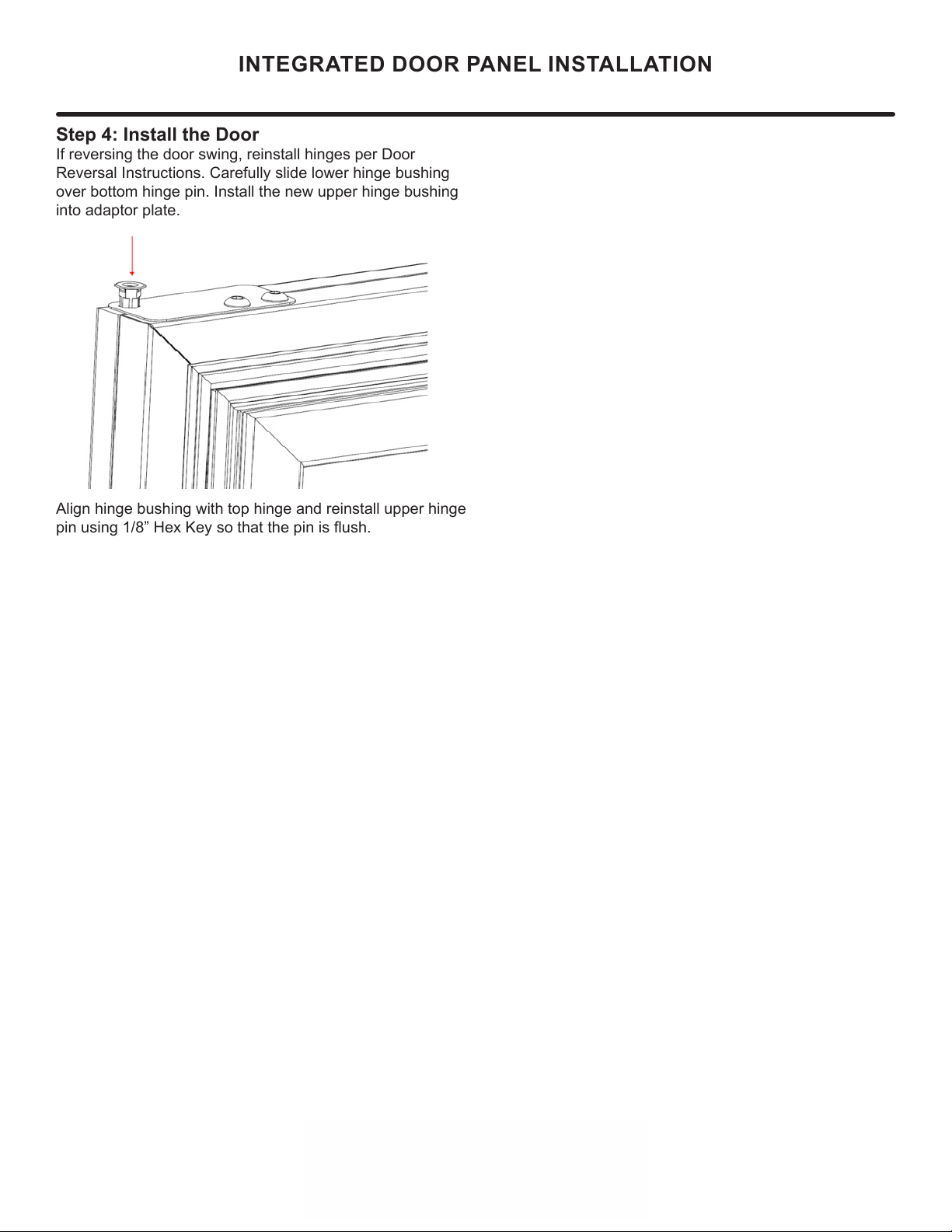 INTEGRATED DOOR PANEL INSTALLATION

Step 4: Install the Door
If reversing the door swing, reinstall hinges per Door Reversal Instructions. Carefully slide lower hinge bushing over bottom hinge pin. Install the new upper hinge bushing into adaptor plate.

Align hinge bushing with top hinge and reinstall upper hinge pin using 1/8” Hex Key so that the pin is flush.